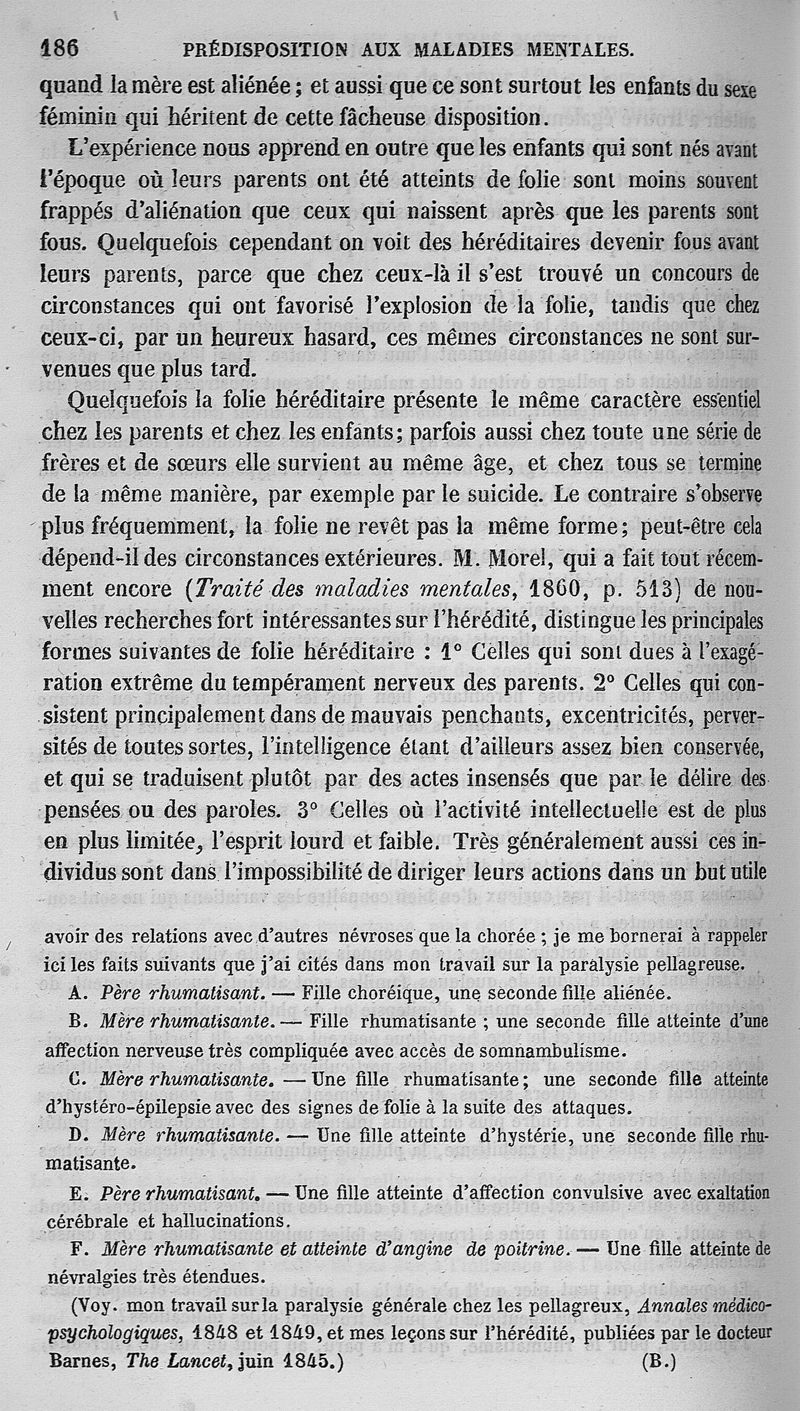 186 PRÉDISPOSITION AUX MALADIES MENTALES.

quand la mère est aliénée ; et aussi que ce sont surtout les enfants du sexe féminin qui héritent de cette fâcheuse disposition.

L'expérience nous apprend en outre que les enfants qui sont nés avant l'époque où leurs parents ont été atteints de folie sont moins souvent frappés d'aliénation que ceux qui naissent après que les parents sont fous. Quelquefois cependant on voit des héréditaires devenir fous avant leurs parents, parce que chez ceux-là il s'est trouvé un concours de circonstances qui ont favorisé l'explosion de la folie, tandis que chez ceux-ci, par un heureux hasard, ces mêmes circonstances ne sont survenues que plus tard.

Quelquefois la folie héréditaire présente le même caractère essentiel chez les parents et chez les enfants; parfois aussi chez toute une série de frères et de sœurs elle survient au même âge, et chez tous se termine de la même manière, par exemple par le suicide. Le contraire s'observe plus fréquemment, la folie ne revêt pas la même forme; peut-être cela dépend-il des circonstances extérieures. M. Morel, qui a fait tout récemment encore (Traité des maladies mentales, 1860, p. 513) de nouvelles recherches fort intéressantes sur l'hérédité, distingue les principales formes suivantes de folie héréditaire : 1° Celles qui sont dues à l'exagération extrême du tempérament nerveux des parents. 2° Celles qui consistent principalement dans de mauvais penchants, excentricités, perversités de toutes sortes, l'intelligence étant d'ailleurs assez bien conservée, et qui se traduisent plutôt par des actes insensés que par le délire des pensées ou des paroles. 3° Celles où l'activité intellectuelle est de plus en plus limitée, l'esprit lourd et faible. Très généralement aussi ces individus sont dans l'impossibilité de diriger leurs actions dans un but utile

avoir des relations avec d'autres névroses que la chorée ; je me bornerai à rappeler ici les faits suivants que j'ai cités dans mon travail sur la paralysie pellagreuse.

A. Père rhumatisant. — Fille choréique, une seconde fille aliénée.

B. Mère rhumatisante. — Fille rhumatisante ; une seconde fille atteinte d'une affection nerveuse très compliquée avec accès de somnambulisme.

C. Mère rhumatisante. — Une fille rhumatisante; une seconde fille atteinte d'hystéro-épilepsie avec des signes de folie à la suite des attaques.

D. Mère rhumatisante. — Une fille atteinte d'hystérie, une seconde fille rhumatisante.

E. Père rhumatisant. — Une fille atteinte d'affection convulsive avec exaltation cérébrale et hallucinations.

F. Mère rhumatisante et atteinte d'angine de poitrine. — Une fille atteinte de névralgies très étendues.

(Voy. mon travail sur la paralysie générale chez les pellagreux, Annales médico-psychologiques, 1848 et 1849, et mes leçons sur l'hérédité, publiées par le docteur Barnes, The Lancet, juin 1845.) (B.)